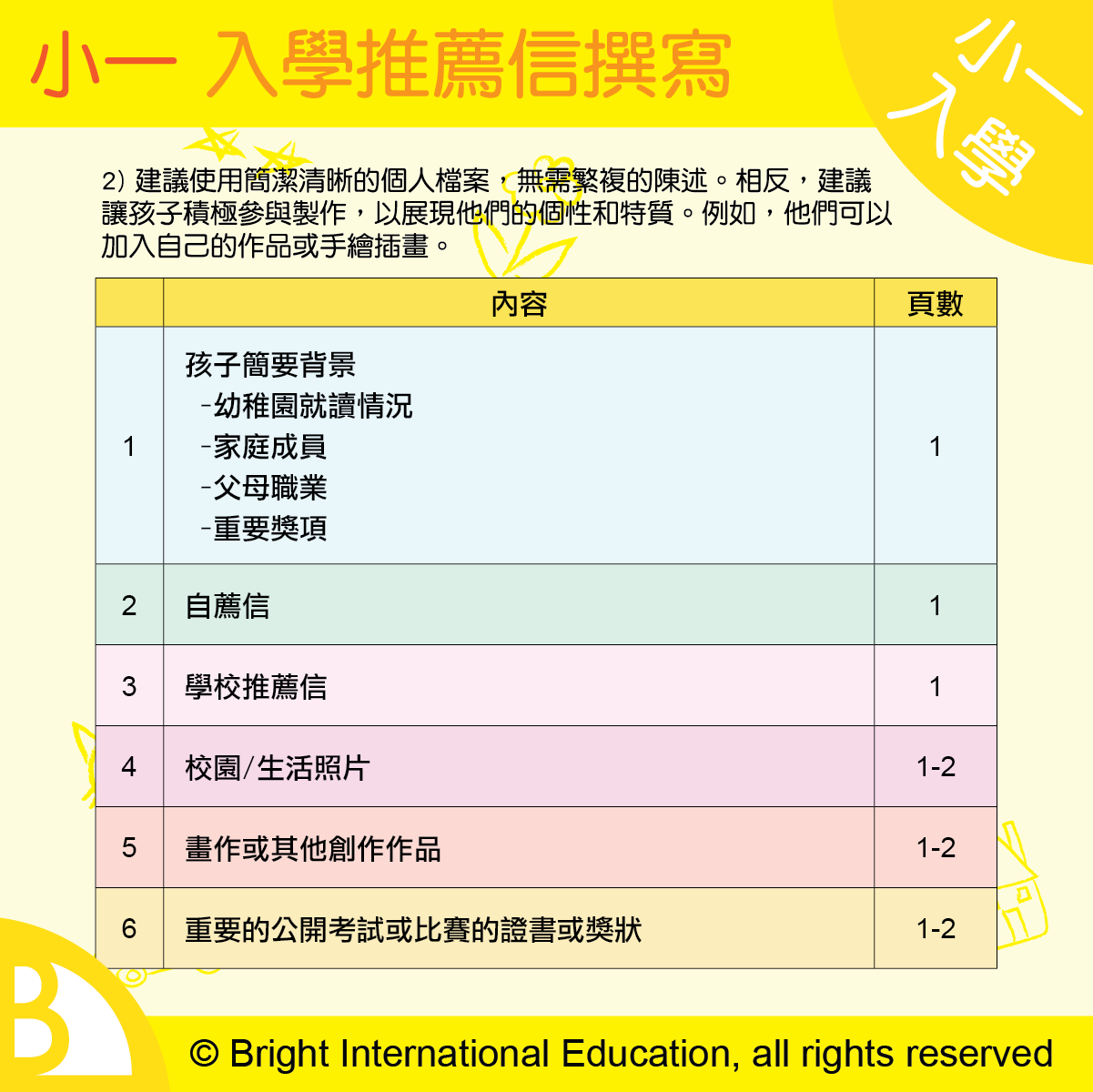 小一 入學推薦信撰寫

小一入學

2) 建議使用簡潔清晰的個人檔案，無需繁複的陳述。相反，建議讓孩子積極參與製作，以展現他們的個性和特質。例如，他們可以加入自己的作品或手繪插畫。

| | 內容 | 頁數 |
|---|---|---|
| 1 | 孩子簡要背景 -幼稚園就讀情況 -家庭成員 -父母職業 -重要獎項 | 1 |
| 2 | 自薦信 | 1 |
| 3 | 學校推薦信 | 1 |
| 4 | 校園/生活照片 | 1-2 |
| 5 | 畫作或其他創作作品 | 1-2 |
| 6 | 重要的公開考試或比賽的證書或獎狀 | 1-2 |

B

© Bright International Education, all rights reserved